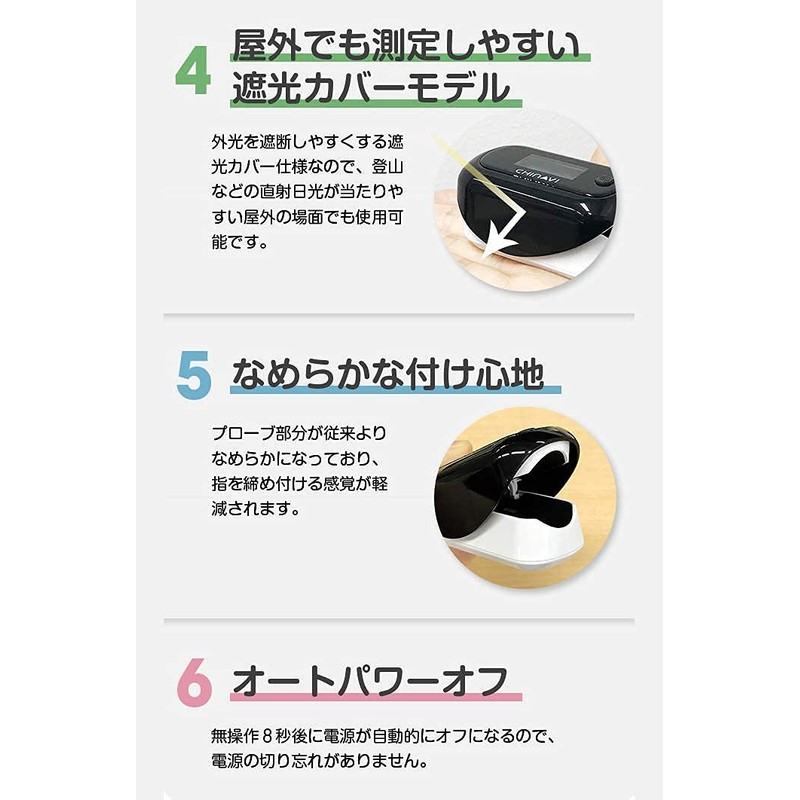 4 屋外でも測定しやすい遮光カバーモデル

外光を遮断しやすくする遮光カバー仕様なので、登山などの直射日光が当たりやすい屋外の場面でも使用可能です。

CHINAVI

5 なめらかな付け心地

プローブ部分が従来よりなめらかになっており、指を締め付ける感覚が軽減されます。

6 オートパワーオフ

無操作８秒後に電源が自動的にオフになるので、電源の切り忘れがありません。